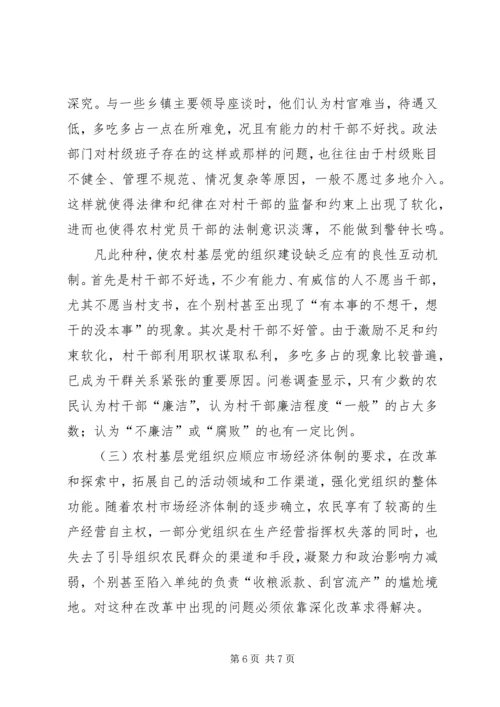 深究。与一些乡镇主要领导座谈时，他们认为村官难当，待遇又低，多吃多占一点在所难免，况且有能力的村干部不好找。政法部门对村级班子存在的这样或那样的问题，也往往由于村级账目不健全、管理不规范、情况复杂等原因，一般不愿过多地介入。这样就使得法律和纪律在对村干部的监督和约束上出现了软化，进而也使得农村党员干部的法制意识淡薄，不能做到警钟长鸣。

凡此种种，使农村基层党的组织建设缺乏应有的良性互动机制。首先是村干部不好选，不少有能力、有威信的人不愿当干部，尤其不愿当村支书，在个别村甚至出现了“有本事的不想干，想干的没本事”的现象。其次是村干部不好管。由于激励不足和约束软化，村干部利用职权谋取私利，多吃多占的现象比较普遍，已成为干群关系紧张的重要原因。问卷调查显示，只有少数的农民认为村干部“廉洁”，认为村干部廉洁程度“一般”的占大多数；认为“不廉洁”或“腐败”的也有一定比例。

（三）农村基层党组织应顺应市场经济体制的要求，在改革和探索中，拓展自己的活动领域和工作渠道，强化党组织的整体功能。随着农村市场经济体制的逐步确立，农民享有了较高的生产经营自主权，一部分党组织在生产经营指挥权失落的同时，也失去了引导组织农民群众的渠道和手段，凝聚力和政治影响力减弱，个别甚至陷入单纯的负责“收粮派款、刮宫流产”的尴尬境地。对这种在改革中出现的问题必须依靠深化改革求得解决。

第 6 页 共 7 页